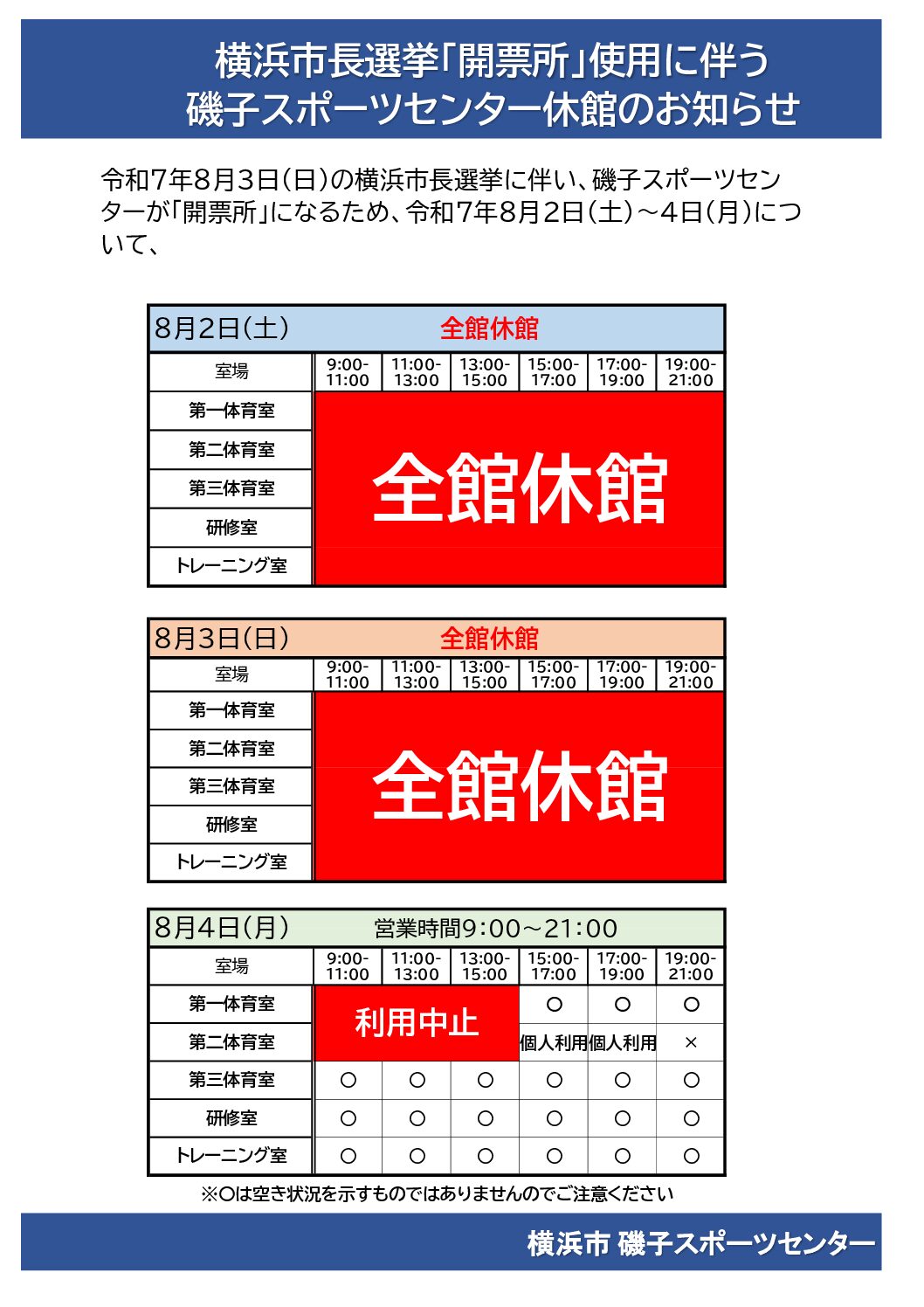 横浜市長選挙「開票所」使用に伴う
磯子スポーツセンター休館のお知らせ

令和7年8月3日(日)の横浜市長選挙に伴い、磯子スポーツセンターが「開票所」になるため、令和7年8月2日(土)～4日(月)について、

8月2日(土) 全館休館

| 室場 | 9:00-11:00 | 11:00-13:00 | 13:00-15:00 | 15:00-17:00 | 17:00-19:00 | 19:00-21:00 |
|---|---|---|---|---|---|---|
| 第一体育室 | 全館休館 | | | | | |
| 第二体育室 | | | | | | |
| 第三体育室 | | | | | | |
| 研修室 | | | | | | |
| トレーニング室 | | | | | | |

8月3日(日) 全館休館

| 室場 | 9:00-11:00 | 11:00-13:00 | 13:00-15:00 | 15:00-17:00 | 17:00-19:00 | 19:00-21:00 |
|---|---|---|---|---|---|---|
| 第一体育室 | 全館休館 | | | | | |
| 第二体育室 | | | | | | |
| 第三体育室 | | | | | | |
| 研修室 | | | | | | |
| トレーニング室 | | | | | | |

8月4日(月) 営業時間9:00～21:00

| 室場 | 9:00-11:00 | 11:00-13:00 | 13:00-15:00 | 15:00-17:00 | 17:00-19:00 | 19:00-21:00 |
|---|---|---|---|---|---|---|
| 第一体育室 | 利用中止 | | | ○ | ○ | ○ |
| 第二体育室 | | | | 個人利用 | 個人利用 | × |
| 第三体育室 | ○ | ○ | ○ | ○ | ○ | ○ |
| 研修室 | ○ | ○ | ○ | ○ | ○ | ○ |
| トレーニング室 | ○ | ○ | ○ | ○ | ○ | ○ |

※○は空き状況を示すものではありませんのでご注意ください

横浜市 磯子スポーツセンター